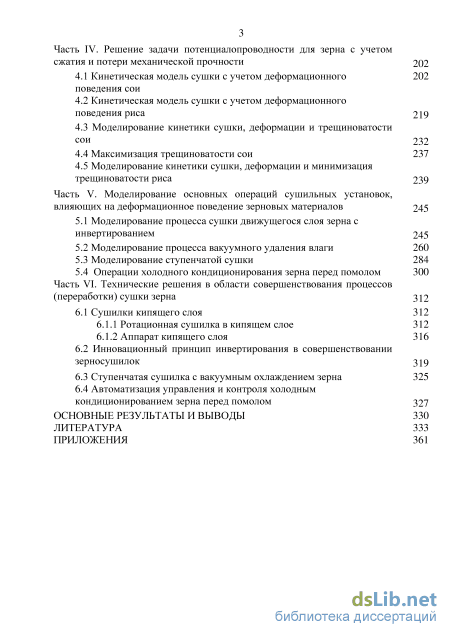 3

Часть IV. Решение задачи потенциалопроводности для зерна с учетом сжатия и потери механической прочности 202

4.1 Кинетическая модель сушки с учетом деформационного поведения сои 202

4.2 Кинетическая модель сушки с учетом деформационного поведения риса 219

4.3 Моделирование кинетики сушки, деформации и трещиноватости сои 232

4.4 Максимизация трещиноватости сои 237

4.5 Моделирование кинетики сушки, деформации и минимизация трещиноватости риса 239

Часть V. Моделирование основных операций сушильных установок, влияющих на деформационное поведение зерновых материалов 245

5.1 Моделирование процесса сушки движущегося слоя зерна с инвертированием 245

5.2 Моделирование процесса вакуумного удаления влаги 260

5.3 Моделирование ступенчатой сушки 284

5.4 Операции холодного кондиционирования зерна перед помолом 300

Часть VI. Технические решения в области совершенствования процессов (переработки) сушки зерна 312

6.1 Сушилки кипящего слоя 312

6.1.1 Ротационная сушилка в кипящем слое 312

6.1.2 Аппарат кипящего слоя 316

6.2 Инновационный принцип инвертирования в совершенствовании зерносушилок 319

6.3 Ступенчатая сушилка с вакуумным охлаждением зерна 325

6.4 Автоматизация управления и контроля холодным кондиционированием зерна перед помолом 327

ОСНОВНЫЕ РЕЗУЛЬТАТЫ И ВЫВОДЫ 330

ЛИТЕРАТУРА 333

ПРИЛОЖЕНИЯ 361

dsLib.net
библиотека диссертаций